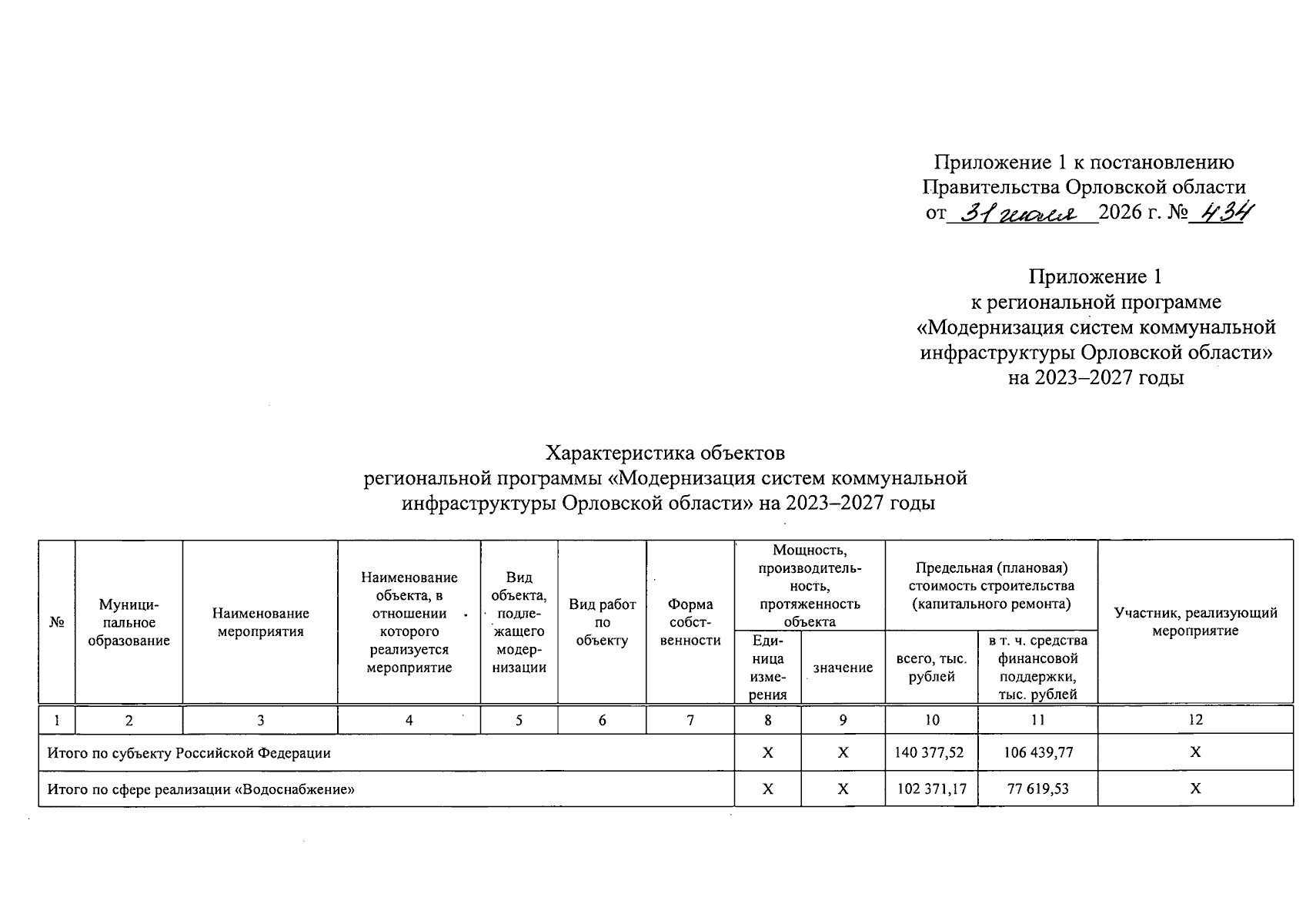 Приложение 1 к постановлению Правительства Орловской области
от 31 июля 2026 г. № 434

Приложение 1
к региональной программе
«Модернизация систем коммунальной инфраструктуры Орловской области»
на 2023–2027 годы

Характеристика объектов
региональной программы «Модернизация систем коммунальной инфраструктуры Орловской области» на 2023–2027 годы

| № | Муниципальное образование | Наименование мероприятия | Наименование объекта, в отношении которого реализуется мероприятие | Вид объекта, подлежащего модернизации | Вид работ по объекту | Форма собственности | Мощность, производительность, протяженность объекта: Единица измерения | Мощность, производительность, протяженность объекта: значение | Предельная (плановая) стоимость строительства (капитального ремонта): всего, тыс. рублей | Предельная (плановая) стоимость строительства (капитального ремонта): в т. ч. средства финансовой поддержки, тыс. рублей | Участник, реализующий мероприятие |
|---|---|---|---|---|---|---|---|---|---|---|---|
| 1 | 2 | 3 | 4 | 5 | 6 | 7 | 8 | 9 | 10 | 11 | 12 |
| Итого по субъекту Российской Федерации | | | | | | | X | X | 140 377,52 | 106 439,77 | X |
| Итого по сфере реализации «Водоснабжение» | | | | | | | X | X | 102 371,17 | 77 619,53 | X |